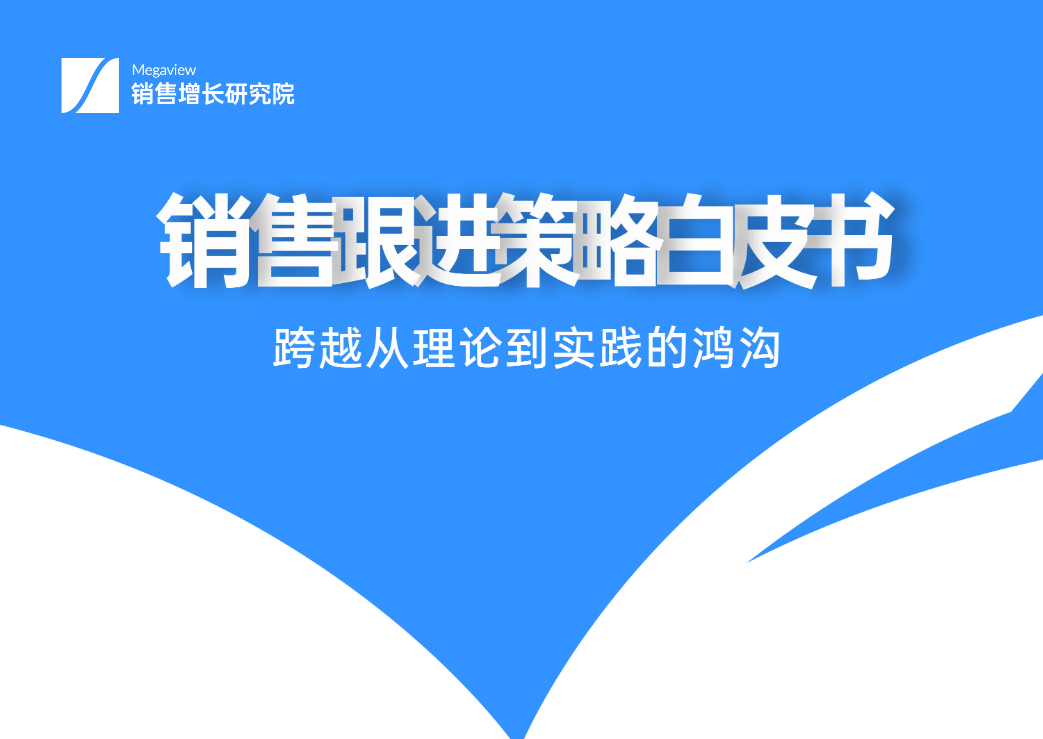 Megaview
销售增长研究院

销售跟进策略白皮书

跨越从理论到实践的鸿沟